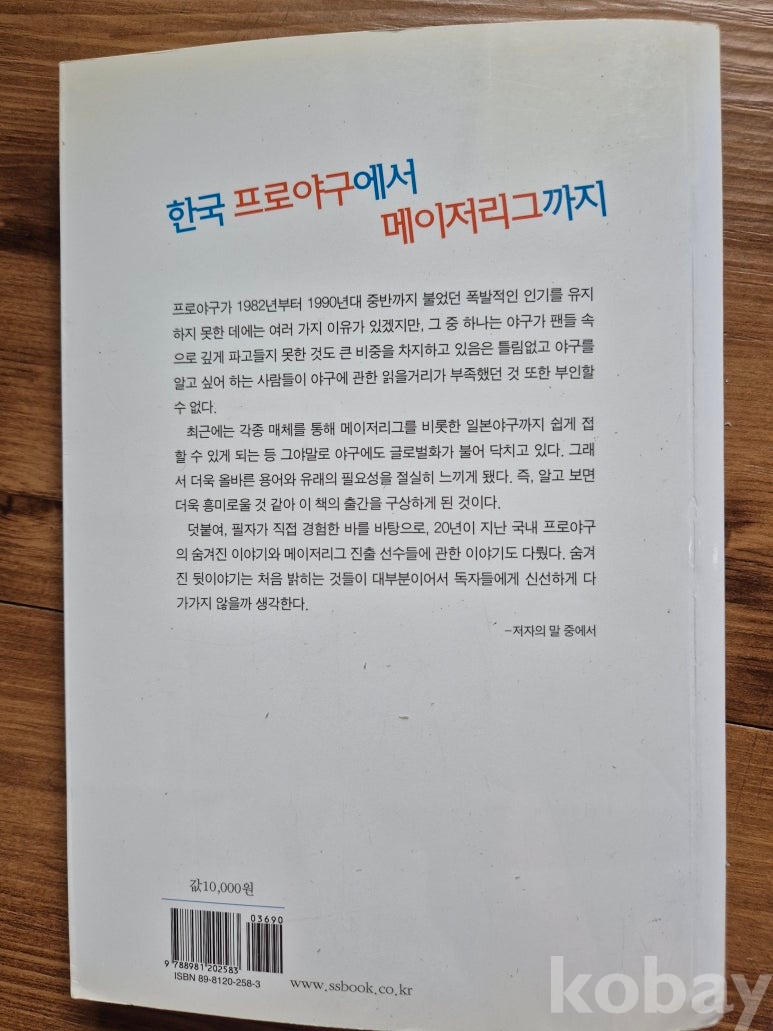 한국 프로야구에서
메이저리그까지

프로야구가 1982년부터 1990년대 중반까지 불었던 폭발적인 인기를 유지하지 못한 데에는 여러 가지 이유가 있겠지만, 그 중 하나는 야구가 팬들 속으로 깊게 파고들지 못한 것도 큰 비중을 차지하고 있음은 틀림없고 야구를 알고 싶어 하는 사람들이 야구에 관한 읽을거리가 부족했던 것 또한 부인할 수 없다.

최근에는 각종 매체를 통해 메이저리그를 비롯한 일본야구까지 쉽게 접할 수 있게 되는 등 그야말로 야구에도 글로벌화가 불어 닥치고 있다. 그래서 더욱 올바른 용어와 유래의 필요성을 절실히 느끼게 됐다. 즉, 알고 보면 더욱 흥미로울 것 같아 이 책의 출간을 구상하게 된 것이다.

덧붙여, 필자가 직접 경험한 바를 바탕으로, 20년이 지난 국내 프로야구의 숨겨진 이야기와 메이저리그 진출 선수들에 관한 이야기도 다뤘다. 숨겨진 뒷이야기는 처음 밝히는 것들이 대부분이어서 독자들에게 신선하게 다가가지 않을까 생각한다.

–저자의 말 중에서

값10,000원

03690

9 788981 202583
ISBN 89-8120-258-3

www.ssbook.co.kr

kobay